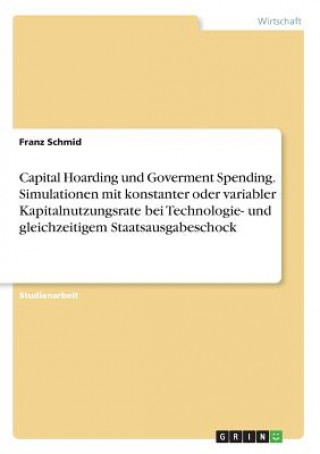 Wirtschaft

Franz Schmid

Capital Hoarding und Goverment Spending. Simulationen mit konstanter oder variabler Kapitalnutzungsrate bei Technologie- und gleichzeitigem Staatsausgabeschock

Studienarbeit

GRIN